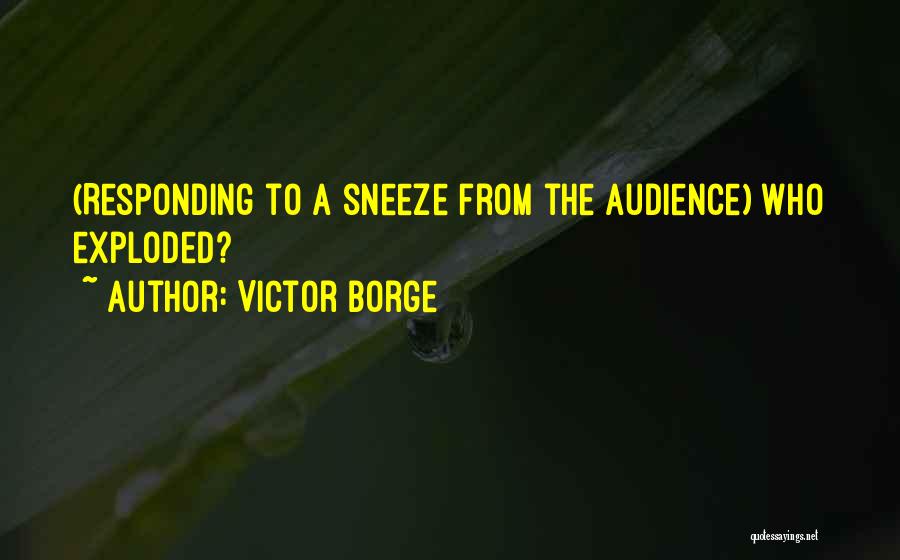 (RESPONDING TO A SNEEZE FROM THE AUDIENCE) WHO EXPLODED?
~ AUTHOR: VICTOR BORGE

quotessayings.net